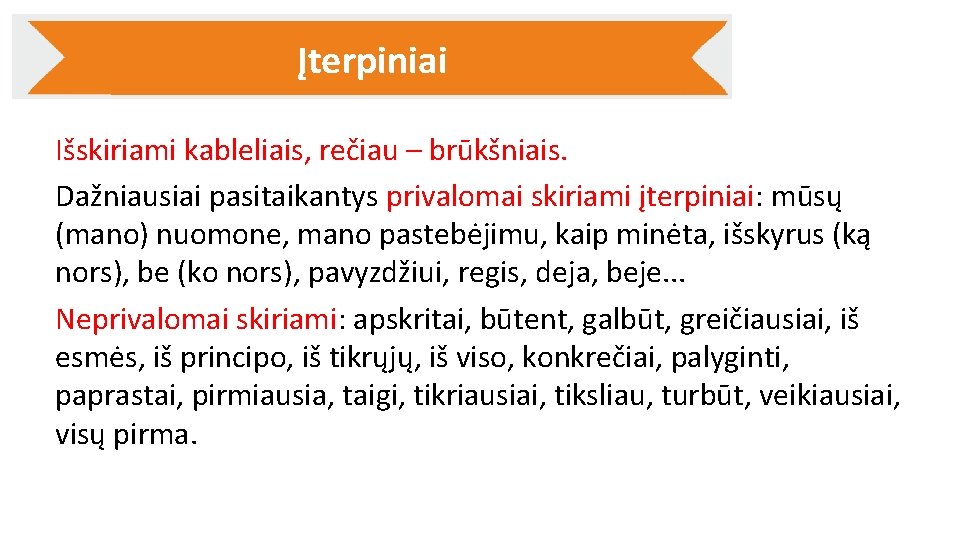 Įterpiniai

Išskiriami kableliais, rečiau – brūkšniais.

Dažniausiai pasitaikantys privalomai skiriami įterpiniai: mūsų (mano) nuomone, mano pastebėjimu, kaip minėta, išskyrus (ką nors), be (ko nors), pavyzdžiui, regis, deja, beje...

Neprivalomai skiriami: apskritai, būtent, galbūt, greičiausiai, iš esmės, iš principo, iš tikrųjų, iš viso, konkrečiai, palyginti, paprastai, pirmiausia, taigi, tikriausiai, tiksliau, turbūt, veikiausiai, visų pirma.